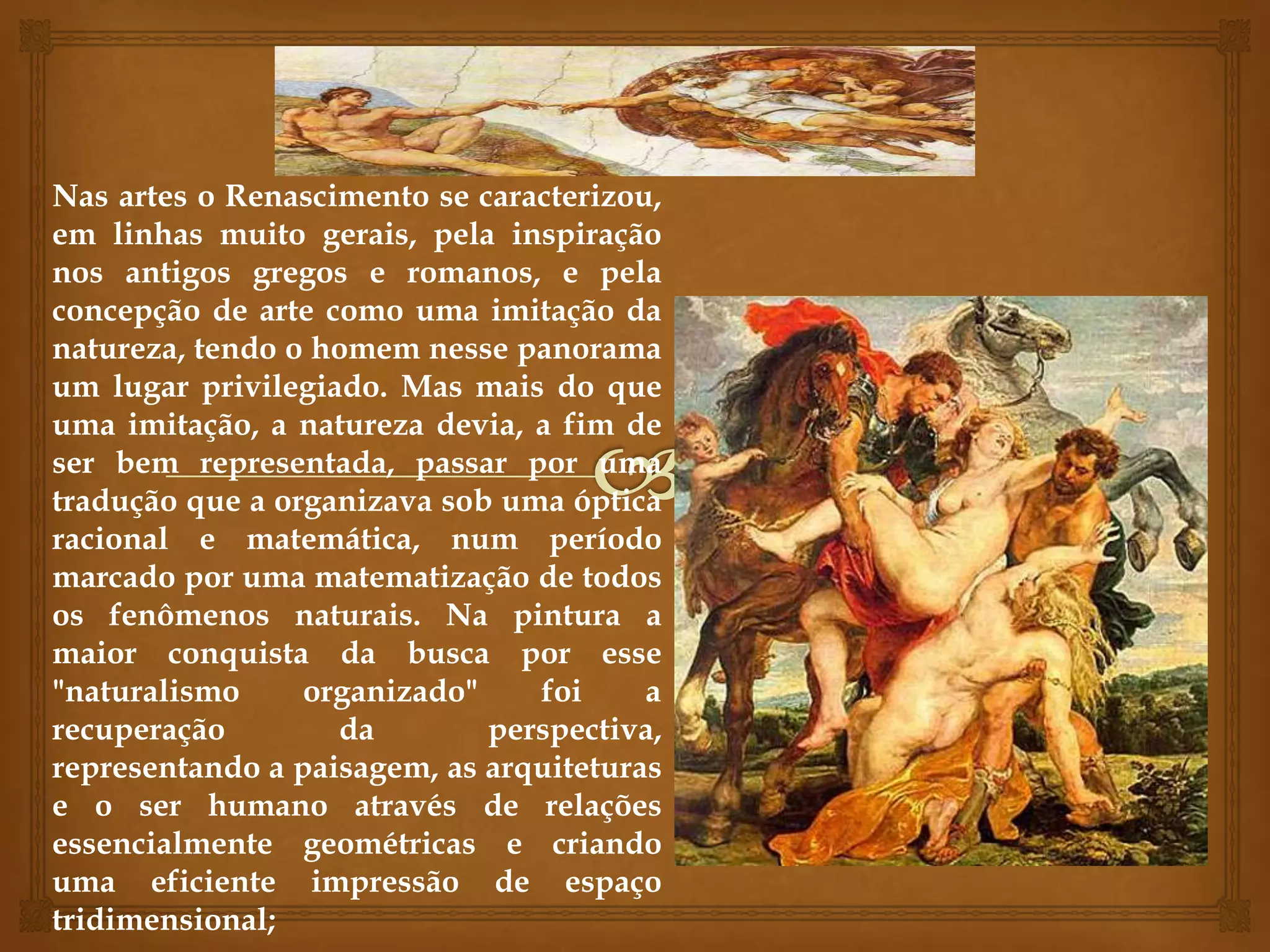 Nas artes o Renascimento se caracterizou, em linhas muito gerais, pela inspiração nos antigos gregos e romanos, e pela concepção de arte como uma imitação da natureza, tendo o homem nesse panorama um lugar privilegiado. Mas mais do que uma imitação, a natureza devia, a fim de ser bem representada, passar por uma tradução que a organizava sob uma óptica racional e matemática, num período marcado por uma matematização de todos os fenômenos naturais. Na pintura a maior conquista da busca por esse "naturalismo organizado" foi a recuperação da perspectiva, representando a paisagem, as arquiteturas e o ser humano através de relações essencialmente geométricas e criando uma eficiente impressão de espaço tridimensional;